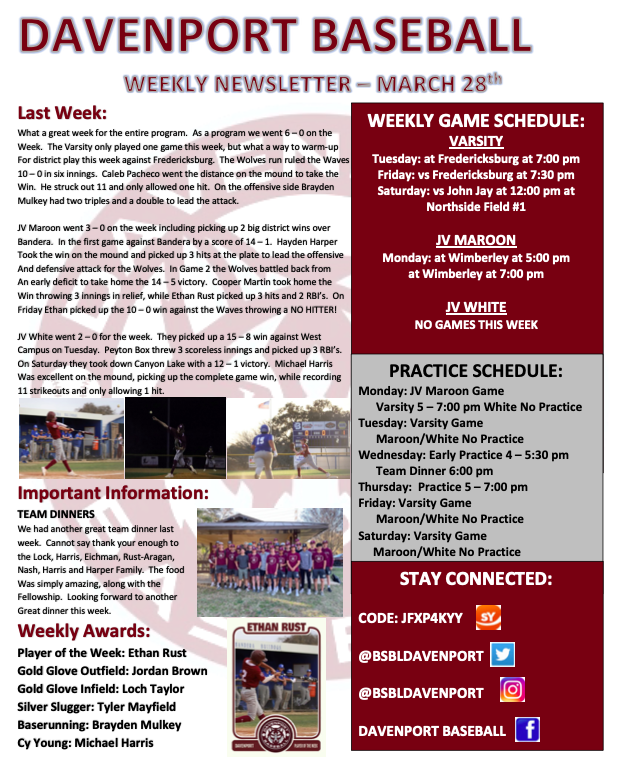 DAVENPORT BASEBALL

WEEKLY NEWSLETTER – MARCH 28$^{th}$

Last Week:

What a great week for the entire program. As a program we went 6 – 0 on the Week. The Varsity only played one game this week, but what a way to warm-up For district play this week against Fredericksburg. The Wolves run ruled the Waves 10 – 0 in six innings. Caleb Pacheco went the distance on the mound to take the Win. He struck out 11 and only allowed one hit. On the offensive side Brayden Mulkey had two triples and a double to lead the attack.

JV Maroon went 3 – 0 on the week including picking up 2 big district wins over Bandera. In the first game against Bandera by a score of 14 – 1. Hayden Harper Took the win on the mound and picked up 3 hits at the plate to lead the offensive And defensive attack for the Wolves. In Game 2 the Wolves battled back from An early deficit to take home the 14 – 5 victory. Cooper Martin took home the Win throwing 3 innings in relief, while Ethan Rust picked up 3 hits and 2 RBI's. On Friday Ethan picked up the 10 – 0 win against the Waves throwing a NO HITTER!

JV White went 2 – 0 for the week. They picked up a 15 – 8 win against West Campus on Tuesday. Peyton Box threw 3 scoreless innings and picked up 3 RBI's. On Saturday they took down Canyon Lake with a 12 – 1 victory. Michael Harris Was excellent on the mound, picking up the complete game win, while recording 11 strikeouts and only allowing 1 hit.

Important Information:

TEAM DINNERS
We had another great team dinner last week. Cannot say thank your enough to the Lock, Harris, Eichman, Rust-Aragan, Nash, Harris and Harper Family. The food Was simply amazing, along with the Fellowship. Looking forward to another Great dinner this week.

Weekly Awards:

Player of the Week: Ethan Rust
Gold Glove Outfield: Jordan Brown
Gold Glove Infield: Loch Taylor
Silver Slugger: Tyler Mayfield
Baserunning: Brayden Mulkey
Cy Young: Michael Harris

ETHAN RUST

WEEKLY GAME SCHEDULE:

VARSITY
Tuesday: at Fredericksburg at 7:00 pm
Friday: vs Fredericksburg at 7:30 pm
Saturday: vs John Jay at 12:00 pm at Northside Field #1

JV MAROON
Monday: at Wimberley at 5:00 pm
at Wimberley at 7:00 pm

JV WHITE
NO GAMES THIS WEEK

PRACTICE SCHEDULE:
Monday: JV Maroon Game
Varsity 5 – 7:00 pm White No Practice
Tuesday: Varsity Game
Maroon/White No Practice
Wednesday: Early Practice 4 – 5:30 pm
Team Dinner 6:00 pm
Thursday: Practice 5 – 7:00 pm
Friday: Varsity Game
Maroon/White No Practice
Saturday: Varsity Game
Maroon/White No Practice

STAY CONNECTED:

CODE: JFXP4KYY
@BSBLDAVENPORT
@BSBLDAVENPORT
DAVENPORT BASEBALL